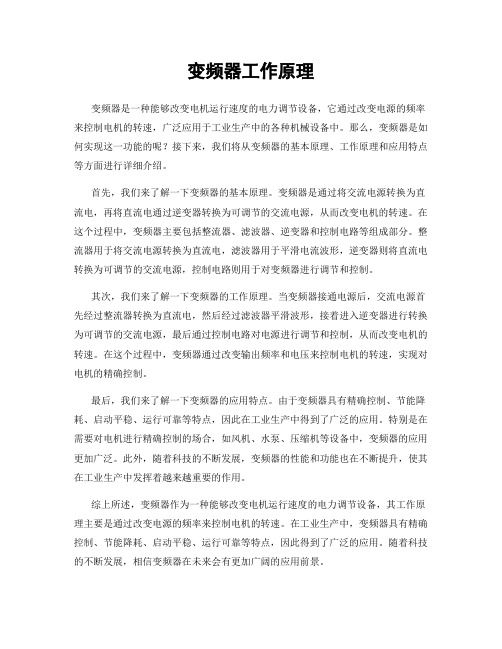 变频器工作原理

变频器是一种能够改变电机运行速度的电力调节设备，它通过改变电源的频率来控制电机的转速，广泛应用于工业生产中的各种机械设备中。那么，变频器是如何实现这一功能的呢？接下来，我们将从变频器的基本原理、工作原理和应用特点等方面进行详细介绍。

首先，我们来了解一下变频器的基本原理。变频器是通过将交流电源转换为直流电，再将直流电通过逆变器转换为可调节的交流电源，从而改变电机的转速。在这个过程中，变频器主要包括整流器、滤波器、逆变器和控制电路等组成部分。整流器用于将交流电源转换为直流电，滤波器用于平滑电流波形，逆变器则将直流电转换为可调节的交流电源，控制电路则用于对变频器进行调节和控制。

其次，我们来了解一下变频器的工作原理。当变频器接通电源后，交流电源首先经过整流器转换为直流电，然后经过滤波器平滑波形，接着进入逆变器进行转换为可调节的交流电源，最后通过控制电路对电源进行调节和控制，从而改变电机的转速。在这个过程中，变频器通过改变输出频率和电压来控制电机的转速，实现对电机的精确控制。

最后，我们来了解一下变频器的应用特点。由于变频器具有精确控制、节能降耗、启动平稳、运行可靠等特点，因此在工业生产中得到了广泛的应用。特别是在需要对电机进行精确控制的场合，如风机、水泵、压缩机等设备中，变频器的应用更加广泛。此外，随着科技的不断发展，变频器的性能和功能也在不断提升，使其在工业生产中发挥着越来越重要的作用。

综上所述，变频器作为一种能够改变电机运行速度的电力调节设备，其工作原理主要是通过改变电源的频率来控制电机的转速。在工业生产中，变频器具有精确控制、节能降耗、启动平稳、运行可靠等特点，因此得到了广泛的应用。随着科技的不断发展，相信变频器在未来会有更加广阔的应用前景。